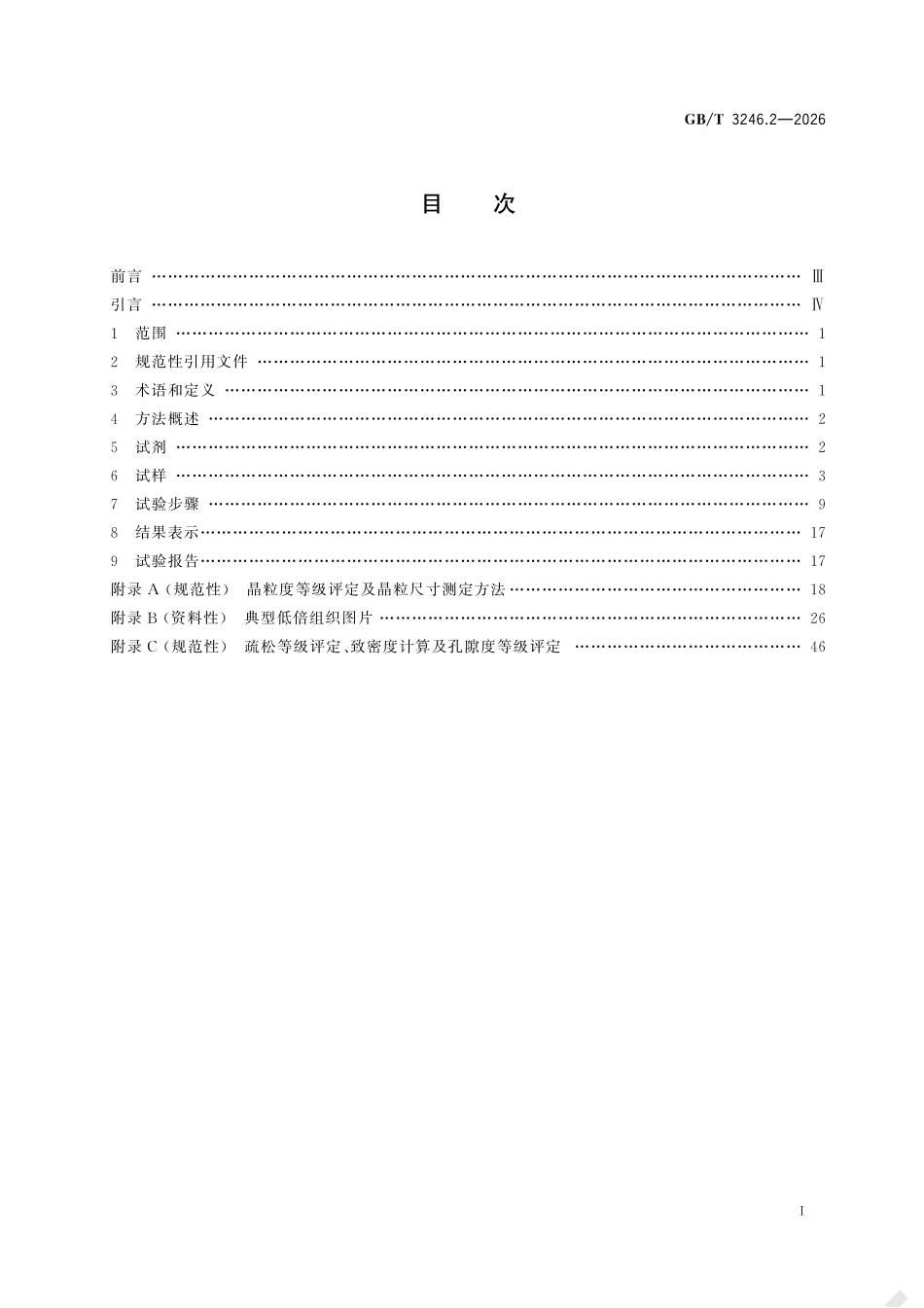 GB/T 3246.2—2026

目 次

前言 Ⅲ
引言 Ⅳ
1 范围 1
2 规范性引用文件 1
3 术语和定义 1
4 方法概述 2
5 试剂 2
6 试样 3
7 试验步骤 9
8 结果表示 17
9 试验报告 17
附录A(规范性) 晶粒度等级评定及晶粒尺寸测定方法 18
附录B(资料性) 典型低倍组织图片 26
附录C(规范性) 疏松等级评定、致密度计算及孔隙度等级评定 46

Ⅰ